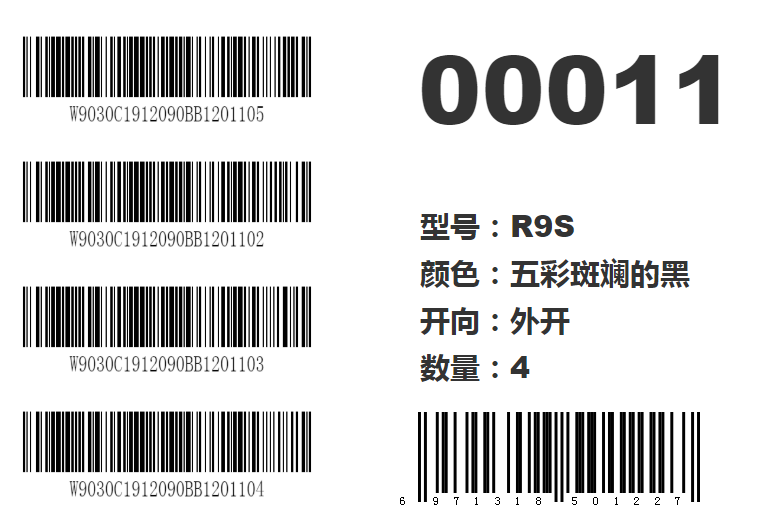 W9030C1912090BB1201105

W9030C1912090BB1201102

W9030C1912090BB1201103

W9030C1912090BB1201104

00011

型号：R9S
颜色：五彩斑斓的黑
开向：外开
数量：4

6 971318 501227